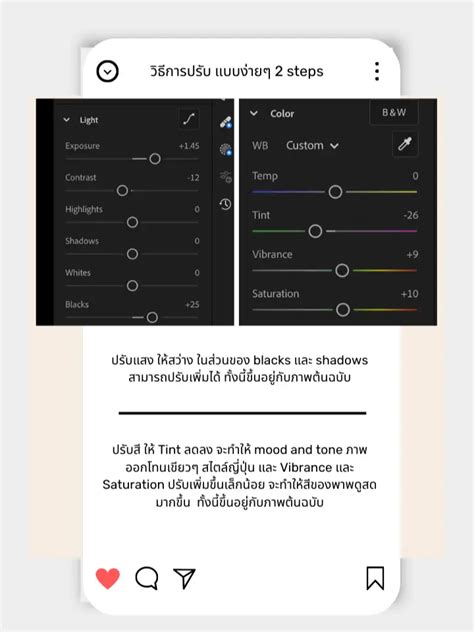 วิธีการปรับ แบบง่ายๆ 2 steps

Light

Exposure +1.45

Contrast -12

Highlights 0

Shadows 0

Whites 0

Blacks +25

Color

B&W

WB Custom

Temp 0

Tint -26

Vibrance +9

Saturation +10

ปรับแสง ให้สว่าง ในส่วนของ blacks และ shadows สามารถปรับเพิ่มได้ ทั้งนี้ขึ้นอยู่กับภาพต้นฉบับ

ปรับสี ให้ Tint ลดลง จะทำให้ mood and tone ภาพ ออกโทนเขียวๆ สไตล์ญี่ปุ่น และ Vibrance และ Saturation ปรับเพิ่มขึ้นเล็กน้อย จะทำให้สีของพาพดูสด มากขึ้น ทั้งนี้ขึ้นอยู่กับภาพต้นฉบับ